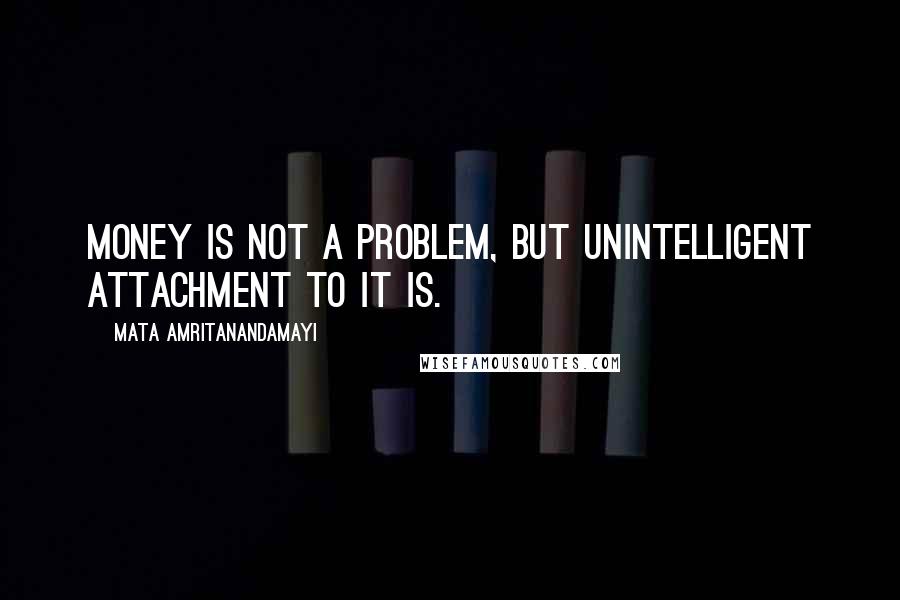 MONEY IS NOT A PROBLEM, BUT UNINTELLIGENT ATTACHMENT TO IT IS.

MATA AMRITANANDAMAYI

WISEFAMOUSQUOTES.COM